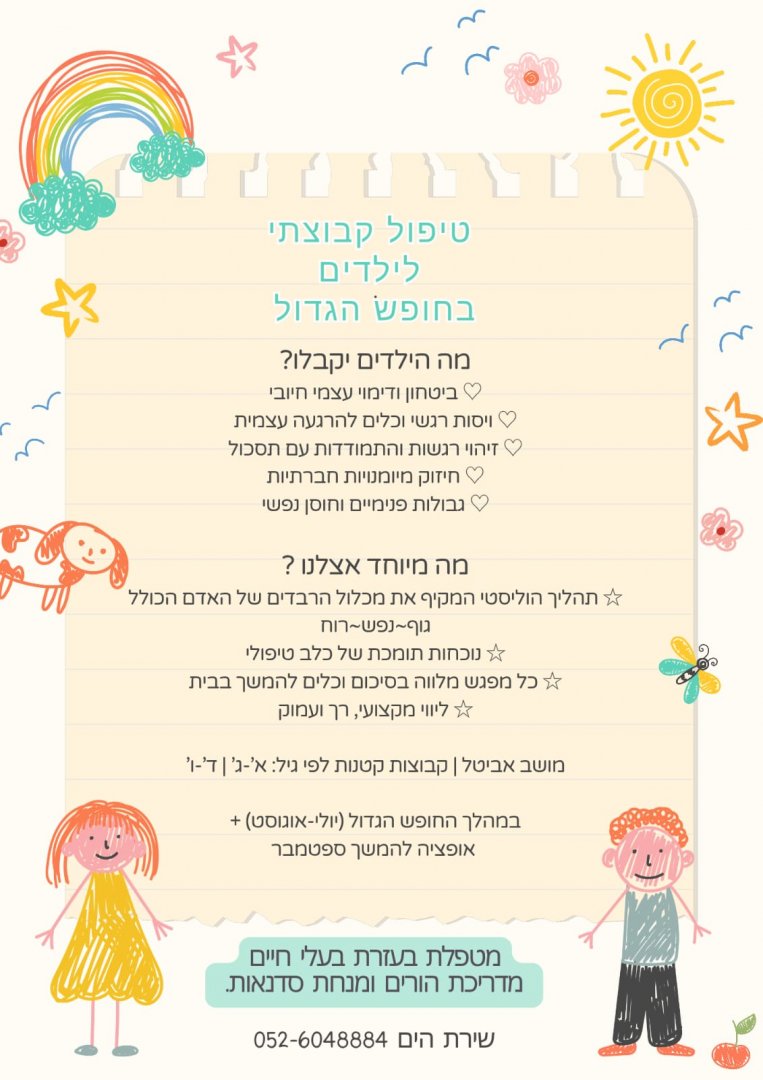 טיפול קבוצתי
לילדים
בחופש הגדול

מה הילדים יקבלו?
♡ ביטחון ודימוי עצמי חיובי
♡ ויסות רגשי וכלים להרגעה עצמית
♡ זיהוי רגשות והתמודדות עם תסכול
♡ חיזוק מיומנויות חברתיות
♡ גבולות פנימיים וחוסן נפשי

מה מיוחד אצלנו ?
☆ תהליך הוליסטי המקיף את מכלול הרבדים של האדם הכולל
גוף~נפש~רוח
☆ נוכחות תומכת של כלב טיפולי
☆ כל מפגש מלווה בסיכום וכלים להמשך בבית
☆ ליווי מקצועי, רך ועמוק

מושב אביטל | קבוצות קטנות לפי גיל: א'-ג' | ד'-ו'

במהלך החופש הגדול (יולי-אוגוסט) +
אופציה להמשך ספטמבר

מטפלת בעזרת בעלי חיים
מדריכת הורים ומנחת סדנאות.

שירת הים 052-6048884